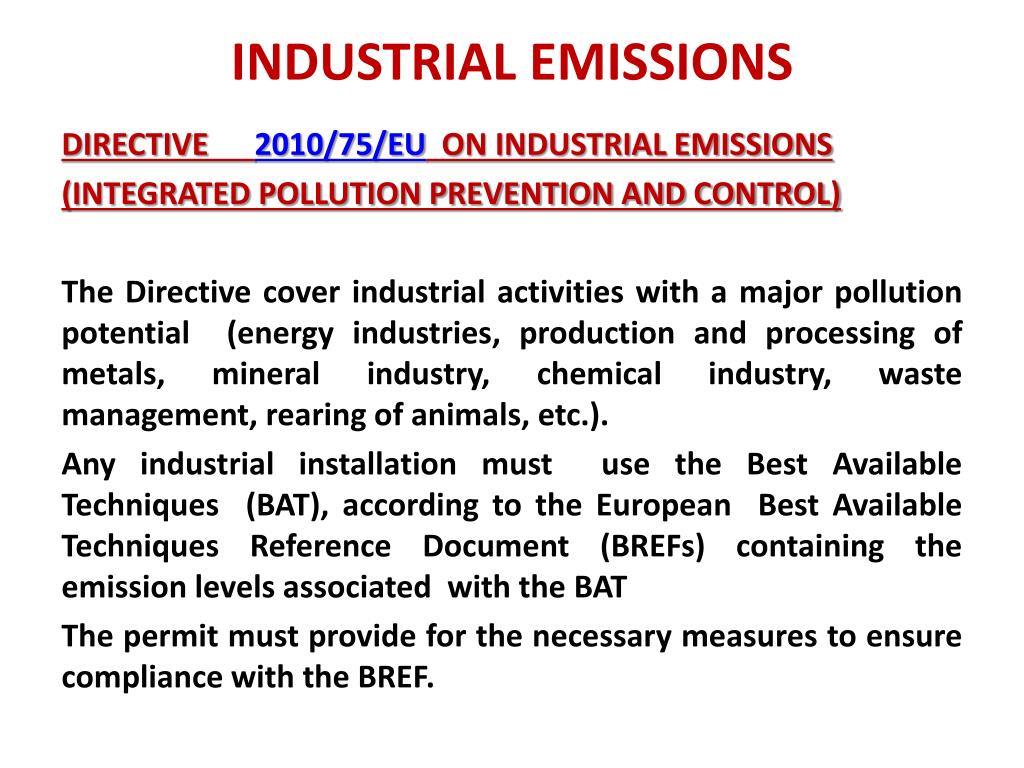 INDUSTRIAL EMISSIONS

DIRECTIVE 2010/75/EU ON INDUSTRIAL EMISSIONS (INTEGRATED POLLUTION PREVENTION AND CONTROL)

The Directive cover industrial activities with a major pollution potential (energy industries, production and processing of metals, mineral industry, chemical industry, waste management, rearing of animals, etc.).

Any industrial installation must use the Best Available Techniques (BAT), according to the European Best Available Techniques Reference Document (BREFs) containing the emission levels associated with the BAT

The permit must provide for the necessary measures to ensure compliance with the BREF.